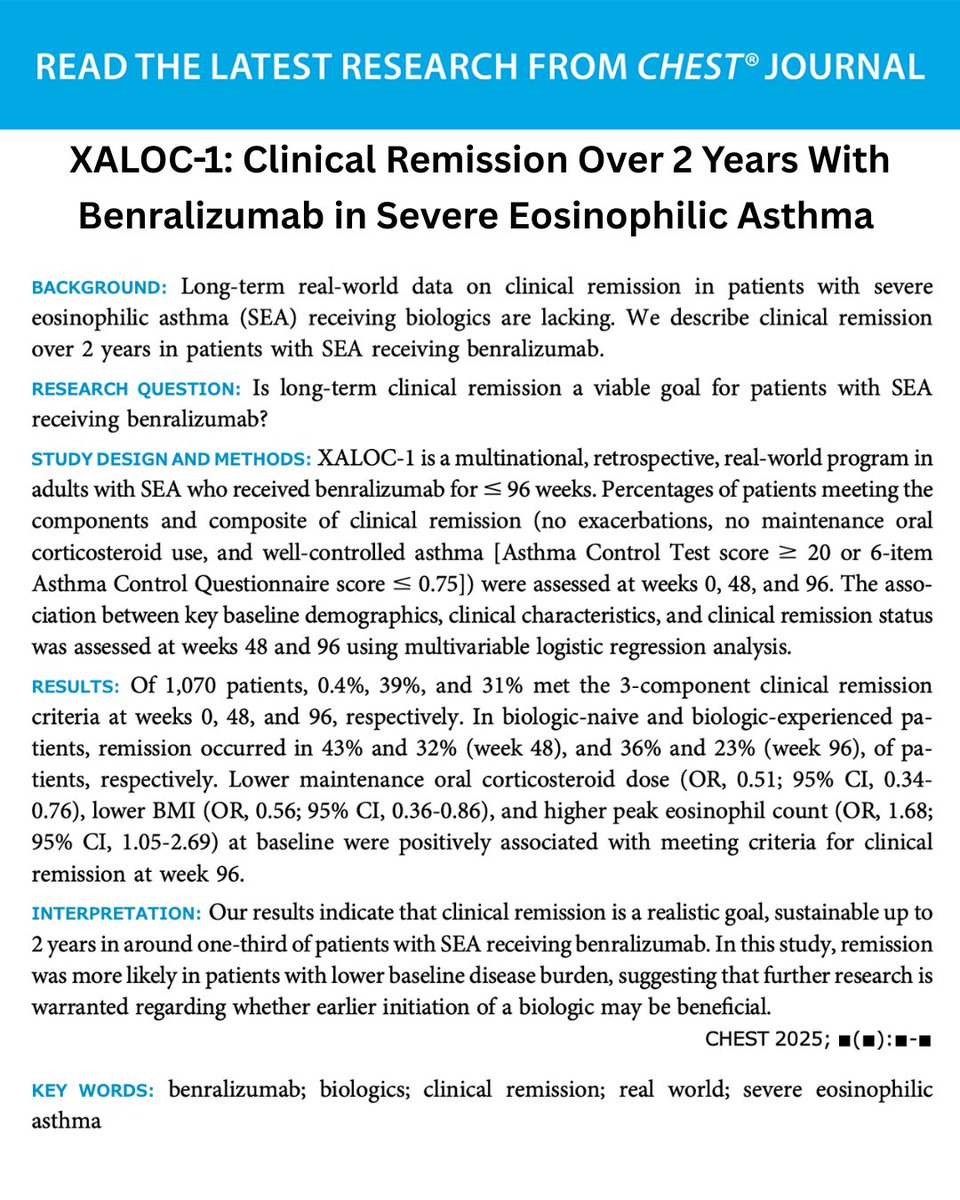 READ THE LATEST RESEARCH FROM CHEST® JOURNAL

XALOC-1: Clinical Remission Over 2 Years With Benralizumab in Severe Eosinophilic Asthma

BACKGROUND: Long-term real-world data on clinical remission in patients with severe eosinophilic asthma (SEA) receiving biologics are lacking. We describe clinical remission over 2 years in patients with SEA receiving benralizumab.

RESEARCH QUESTION: Is long-term clinical remission a viable goal for patients with SEA receiving benralizumab?

STUDY DESIGN AND METHODS: XALOC-1 is a multinational, retrospective, real-world program in adults with SEA who received benralizumab for $\leq$ 96 weeks. Percentages of patients meeting the components and composite of clinical remission (no exacerbations, no maintenance oral corticosteroid use, and well-controlled asthma [Asthma Control Test score $\geq$ 20 or 6-item Asthma Control Questionnaire score $\leq$ 0.75]) were assessed at weeks 0, 48, and 96. The association between key baseline demographics, clinical characteristics, and clinical remission status was assessed at weeks 48 and 96 using multivariable logistic regression analysis.

RESULTS: Of 1,070 patients, 0.4%, 39%, and 31% met the 3-component clinical remission criteria at weeks 0, 48, and 96, respectively. In biologic-naive and biologic-experienced patients, remission occurred in 43% and 32% (week 48), and 36% and 23% (week 96), of patients, respectively. Lower maintenance oral corticosteroid dose (OR, 0.51; 95% CI, 0.34-0.76), lower BMI (OR, 0.56; 95% CI, 0.36-0.86), and higher peak eosinophil count (OR, 1.68; 95% CI, 1.05-2.69) at baseline were positively associated with meeting criteria for clinical remission at week 96.

INTERPRETATION: Our results indicate that clinical remission is a realistic goal, sustainable up to 2 years in around one-third of patients with SEA receiving benralizumab. In this study, remission was more likely in patients with lower baseline disease burden, suggesting that further research is warranted regarding whether earlier initiation of a biologic may be beneficial.

CHEST 2025; ■(■):■-■

KEY WORDS: benralizumab; biologics; clinical remission; real world; severe eosinophilic asthma